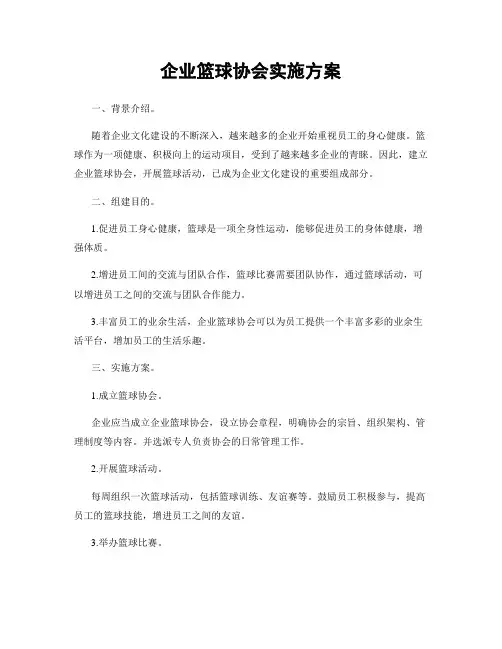 企业篮球协会实施方案

一、背景介绍。

随着企业文化建设的不断深入，越来越多的企业开始重视员工的身心健康。篮球作为一项健康、积极向上的运动项目，受到了越来越多企业的青睐。因此，建立企业篮球协会，开展篮球活动，已成为企业文化建设的重要组成部分。

二、组建目的。

1.促进员工身心健康，篮球是一项全身性运动，能够促进员工的身体健康，增强体质。

2.增进员工间的交流与团队合作，篮球比赛需要团队协作，通过篮球活动，可以增进员工之间的交流与团队合作能力。

3.丰富员工的业余生活，企业篮球协会可以为员工提供一个丰富多彩的业余生活平台，增加员工的生活乐趣。

三、实施方案。

1.成立篮球协会。

企业应当成立企业篮球协会，设立协会章程，明确协会的宗旨、组织架构、管理制度等内容。并选派专人负责协会的日常管理工作。

2.开展篮球活动。

每周组织一次篮球活动，包括篮球训练、友谊赛等。鼓励员工积极参与，提高员工的篮球技能，增进员工之间的友谊。

3.举办篮球比赛。